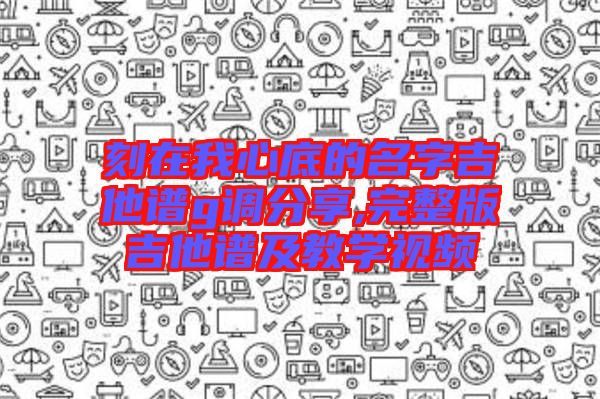 刻在我心底的名字吉他谱g调分享,完整版吉他谱及教学视频